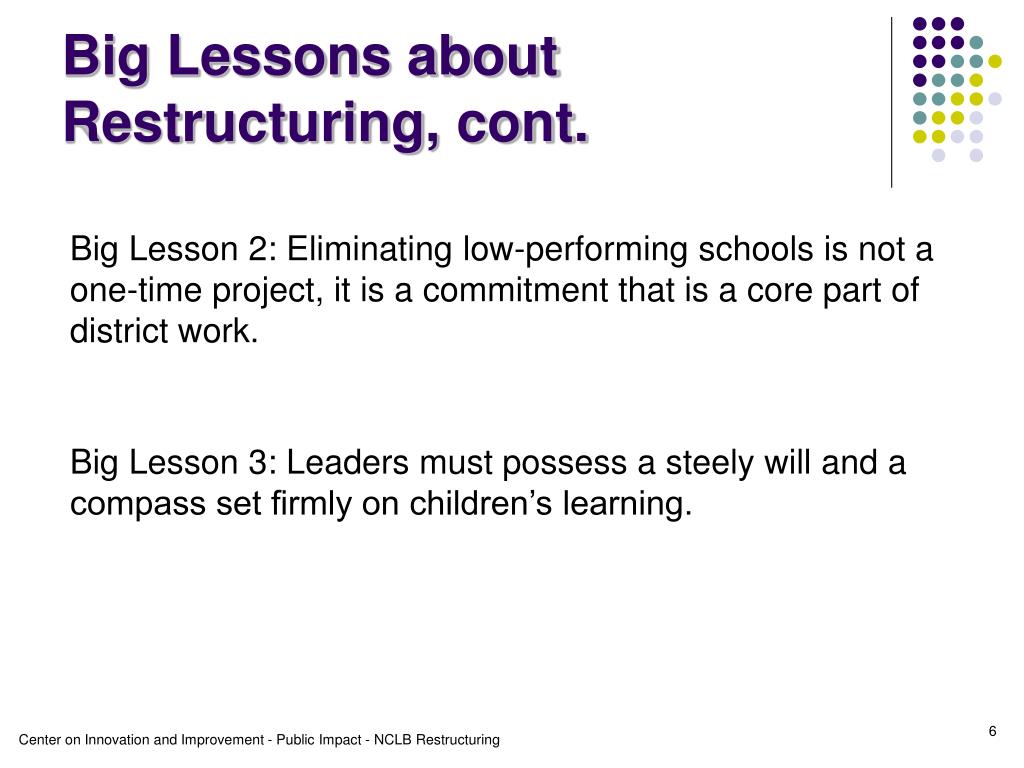 Big Lessons about Restructuring, cont.

Big Lesson 2: Eliminating low-performing schools is not a one-time project, it is a commitment that is a core part of district work.

Big Lesson 3: Leaders must possess a steely will and a compass set firmly on children’s learning.

Center on Innovation and Improvement - Public Impact - NCLB Restructuring

6